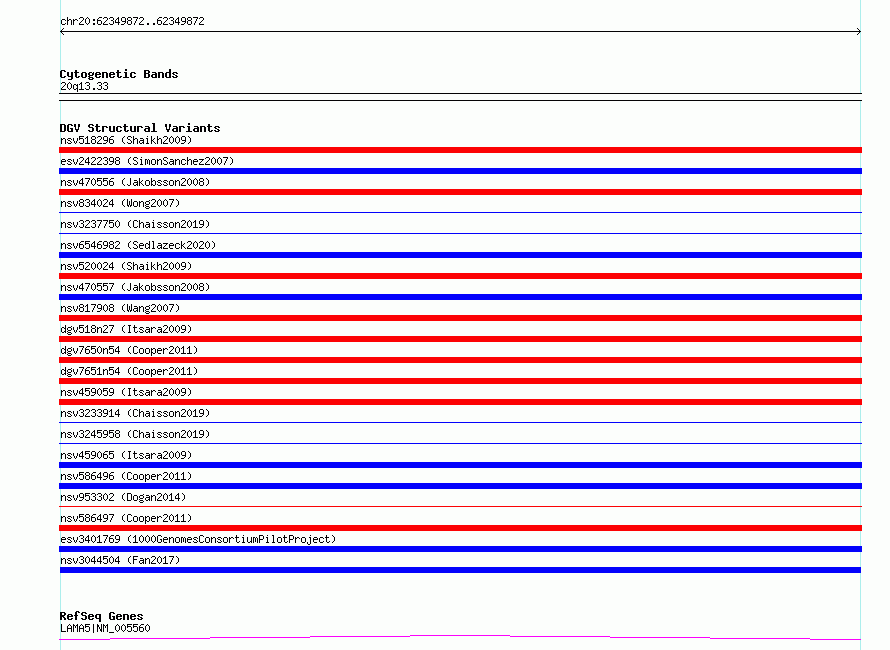 chr20:62349872..62349872

Cytogenetic Bands
20q13.33

DGV Structural Variants
nsv518296 (Shaikh2009)
esv2422398 (SimonSanchez2007)
nsv470556 (Jakobsson2008)
nsv834024 (Wong2007)
nsv3237750 (Chaisson2019)
nsv6546982 (Sedlazeck2020)
nsv520024 (Shaikh2009)
nsv470557 (Jakobsson2008)
nsv817908 (Wang2007)
dgv518n27 (Itsara2009)
dgv7650n54 (Cooper2011)
dgv7651n54 (Cooper2011)
nsv459059 (Itsara2009)
nsv3233914 (Chaisson2019)
nsv3245958 (Chaisson2019)
nsv459065 (Itsara2009)
nsv586496 (Cooper2011)
nsv953302 (Dogan2014)
nsv586497 (Cooper2011)
esv3401769 (1000GenomesConsortiumPilotProject)
nsv3044504 (Fan2017)

RefSeq Genes
LAMA5|NM_005560